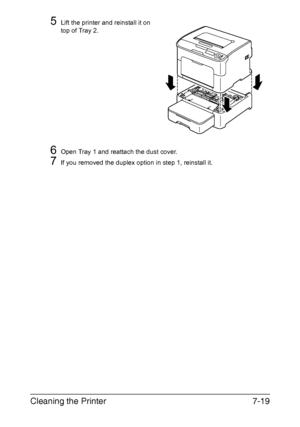 5 Lift the printer and reinstall it on top of Tray 2.

6 Open Tray 1 and reattach the dust cover.

7 If you removed the duplex option in step 1, reinstall it.

Cleaning the Printer 7-19